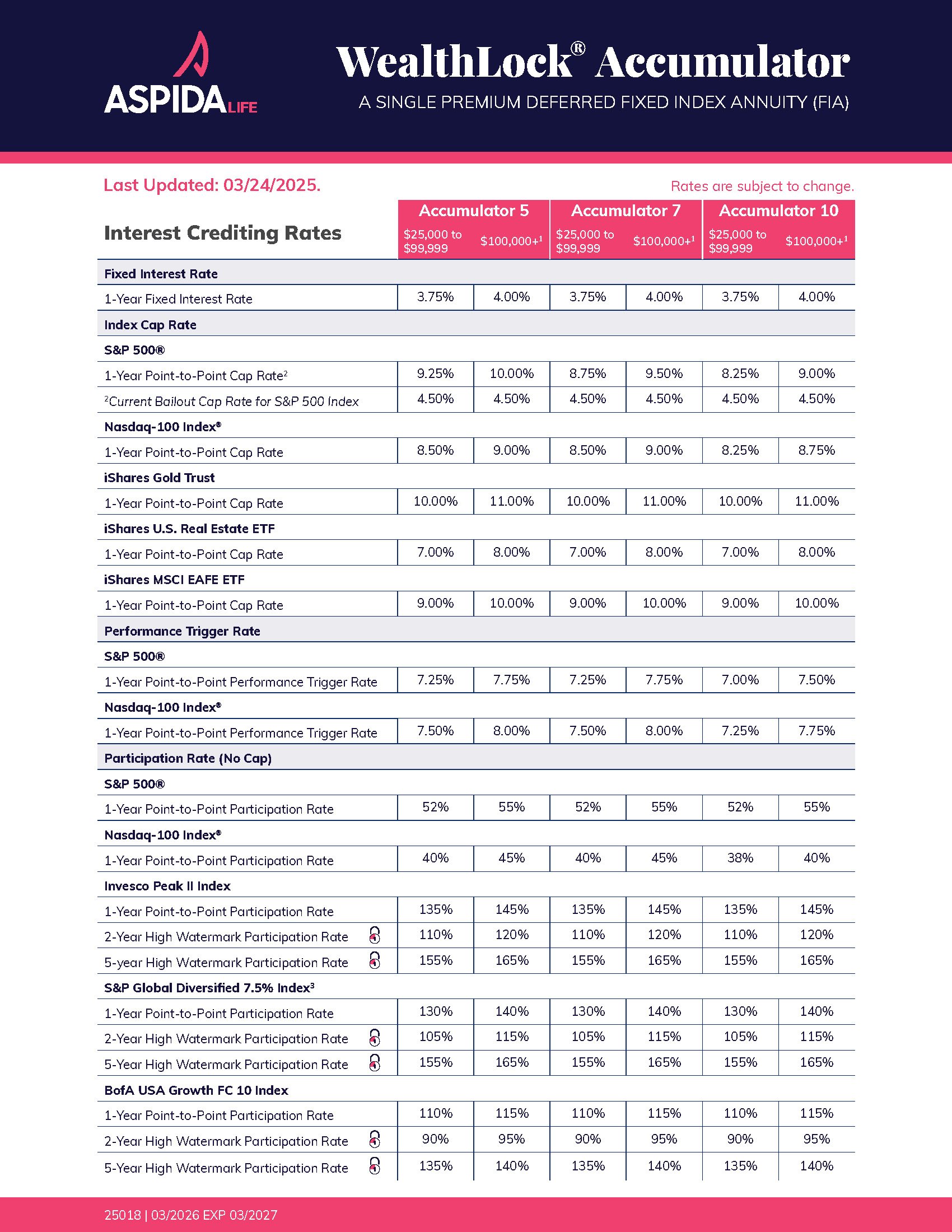 ASPIDA LIFE

WealthLock® Accumulator

A SINGLE PREMIUM DEFERRED FIXED INDEX ANNUITY (FIA)

Last Updated: 03/24/2025.

Rates are subject to change.

| Interest Crediting Rates | Accumulator 5 $25,000 to $99,999 | Accumulator 5 $100,000+$^1$ | Accumulator 7 $25,000 to $99,999 | Accumulator 7 $100,000+$^1$ | Accumulator 10 $25,000 to $99,999 | Accumulator 10 $100,000+$^1$ |
|---|---|---|---|---|---|---|
| Fixed Interest Rate | | | | | | |
| 1-Year Fixed Interest Rate | 3.75% | 4.00% | 3.75% | 4.00% | 3.75% | 4.00% |
| Index Cap Rate | | | | | | |
| S&P 500® | | | | | | |
| 1-Year Point-to-Point Cap Rate$^2$ | 9.25% | 10.00% | 8.75% | 9.50% | 8.25% | 9.00% |
| $^2$Current Bailout Cap Rate for S&P 500 Index | 4.50% | 4.50% | 4.50% | 4.50% | 4.50% | 4.50% |
| Nasdaq-100 Index® | | | | | | |
| 1-Year Point-to-Point Cap Rate | 8.50% | 9.00% | 8.50% | 9.00% | 8.25% | 8.75% |
| iShares Gold Trust | | | | | | |
| 1-Year Point-to-Point Cap Rate | 10.00% | 11.00% | 10.00% | 11.00% | 10.00% | 11.00% |
| iShares U.S. Real Estate ETF | | | | | | |
| 1-Year Point-to-Point Cap Rate | 7.00% | 8.00% | 7.00% | 8.00% | 7.00% | 8.00% |
| iShares MSCI EAFE ETF | | | | | | |
| 1-Year Point-to-Point Cap Rate | 9.00% | 10.00% | 9.00% | 10.00% | 9.00% | 10.00% |
| Performance Trigger Rate | | | | | | |
| S&P 500® | | | | | | |
| 1-Year Point-to-Point Performance Trigger Rate | 7.25% | 7.75% | 7.25% | 7.75% | 7.00% | 7.50% |
| Nasdaq-100 Index® | | | | | | |
| 1-Year Point-to-Point Performance Trigger Rate | 7.50% | 8.00% | 7.50% | 8.00% | 7.25% | 7.75% |
| Participation Rate (No Cap) | | | | | | |
| S&P 500® | | | | | | |
| 1-Year Point-to-Point Participation Rate | 52% | 55% | 52% | 55% | 52% | 55% |
| Nasdaq-100 Index® | | | | | | |
| 1-Year Point-to-Point Participation Rate | 40% | 45% | 40% | 45% | 38% | 40% |
| Invesco Peak II Index | | | | | | |
| 1-Year Point-to-Point Participation Rate | 135% | 145% | 135% | 145% | 135% | 145% |
| 2-Year High Watermark Participation Rate | 110% | 120% | 110% | 120% | 110% | 120% |
| 5-year High Watermark Participation Rate | 155% | 165% | 155% | 165% | 155% | 165% |
| S&P Global Diversified 7.5% Index$^3$ | | | | | | |
| 1-Year Point-to-Point Participation Rate | 130% | 140% | 130% | 140% | 130% | 140% |
| 2-Year High Watermark Participation Rate | 105% | 115% | 105% | 115% | 105% | 115% |
| 5-Year High Watermark Participation Rate | 155% | 165% | 155% | 165% | 155% | 165% |
| BofA USA Growth FC 10 Index | | | | | | |
| 1-Year Point-to-Point Participation Rate | 110% | 115% | 110% | 115% | 110% | 115% |
| 2-Year High Watermark Participation Rate | 90% | 95% | 90% | 95% | 90% | 95% |
| 5-Year High Watermark Participation Rate | 135% | 140% | 135% | 140% | 135% | 140% |

25018 | 03/2026 EXP 03/2027